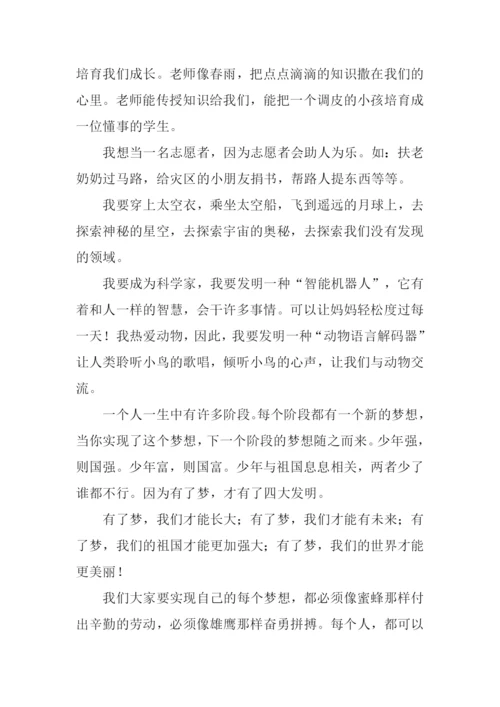 培育我们成长。老师像春雨，把点点滴滴的知识撒在我们的心里。老师能传授知识给我们，能把一个调皮的小孩培育成一位懂事的学生。

我想当一名志愿者，因为志愿者会助人为乐。如：扶老奶奶过马路，给灾区的小朋友捐书，帮路人提东西等等。

我要穿上太空衣，乘坐太空船，飞到遥远的月球上，去探索神秘的星空，去探索宇宙的奥秘，去探索我们没有发现的领域。

我要成为科学家，我要发明一种“智能机器人”，它有着和人一样的智慧，会干许多事情。可以让妈妈轻松度过每一天！我热爱动物，因此，我要发明一种“动物语言解码器”让人类聆听小鸟的歌唱，倾听小鸟的心声，让我们与动物交流。

一个人一生中有许多阶段。每个阶段都有一个新的梦想，当你实现了这个梦想，下一个阶段的梦想随之而来。少年强，则国强。少年富，则国富。少年与祖国息息相关，两者少了谁都不行。因为有了梦，才有了四大发明。

有了梦，我们才能长大；有了梦，我们才能有未来；有了梦，我们的祖国才能更加强大；有了梦，我们的世界才能更美丽！

我们大家要实现自己的每个梦想，都必须像蜜蜂那样付出辛勤的劳动，必须像雄鹰那样奋勇拼搏。每个人，都可以